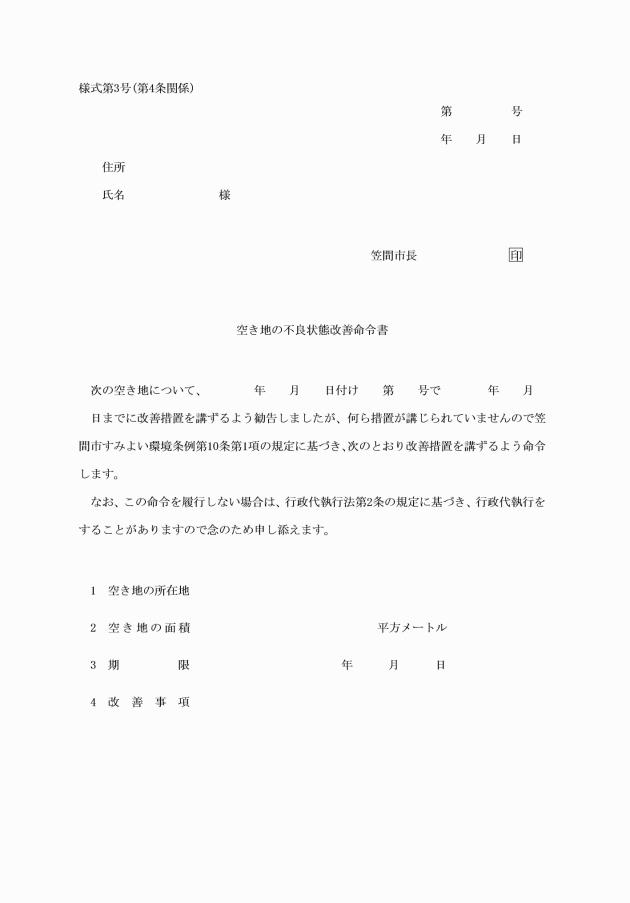 様式第3号(第4条関係)

第　　　号

年　月　日

住所

氏名　　　　　様

笠間市長　　　　　印

空き地の不良状態改善命令書

次の空き地について、　　年　月　日付け　第　号で　　年　月　日までに改善措置を講ずるよう勧告しましたが、何ら措置が講じられていませんので笠間市すみよい環境条例第10条第1項の規定に基づき、次のとおり改善措置を講ずるよう命令します。

なお、この命令を履行しない場合は、行政代執行法第2条の規定に基づき、行政代執行をすることがありますので念のため申し添えます。

1　空き地の所在地

2　空き地の面積　　　　　平方メートル

3　期　　限　　　　年　月　日

4　改　善　事　項